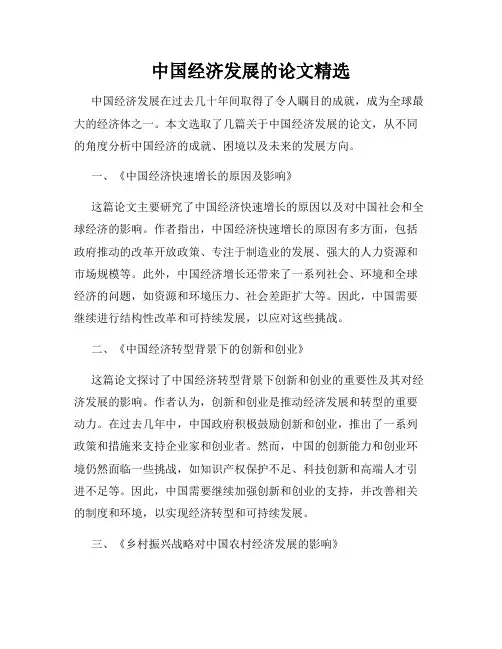 中国经济发展的论文精选

中国经济发展在过去几十年间取得了令人瞩目的成就，成为全球最大的经济体之一。本文选取了几篇关于中国经济发展的论文，从不同的角度分析中国经济的成就、困境以及未来的发展方向。

一、《中国经济快速增长的原因及影响》

这篇论文主要研究了中国经济快速增长的原因以及对中国社会和全球经济的影响。作者指出，中国经济快速增长的原因有多方面，包括政府推动的改革开放政策、专注于制造业的发展、强大的人力资源和市场规模等。此外，中国经济增长还带来了一系列社会、环境和全球经济的问题，如资源和环境压力、社会差距扩大等。因此，中国需要继续进行结构性改革和可持续发展，以应对这些挑战。

二、《中国经济转型背景下的创新和创业》

这篇论文探讨了中国经济转型背景下创新和创业的重要性及其对经济发展的影响。作者认为，创新和创业是推动经济发展和转型的重要动力。在过去几年中，中国政府积极鼓励创新和创业，推出了一系列政策和措施来支持企业家和创业者。然而，中国的创新能力和创业环境仍然面临一些挑战，如知识产权保护不足、科技创新和高端人才引进不足等。因此，中国需要继续加强创新和创业的支持，并改善相关的制度和环境，以实现经济转型和可持续发展。

三、《乡村振兴战略对中国农村经济发展的影响》